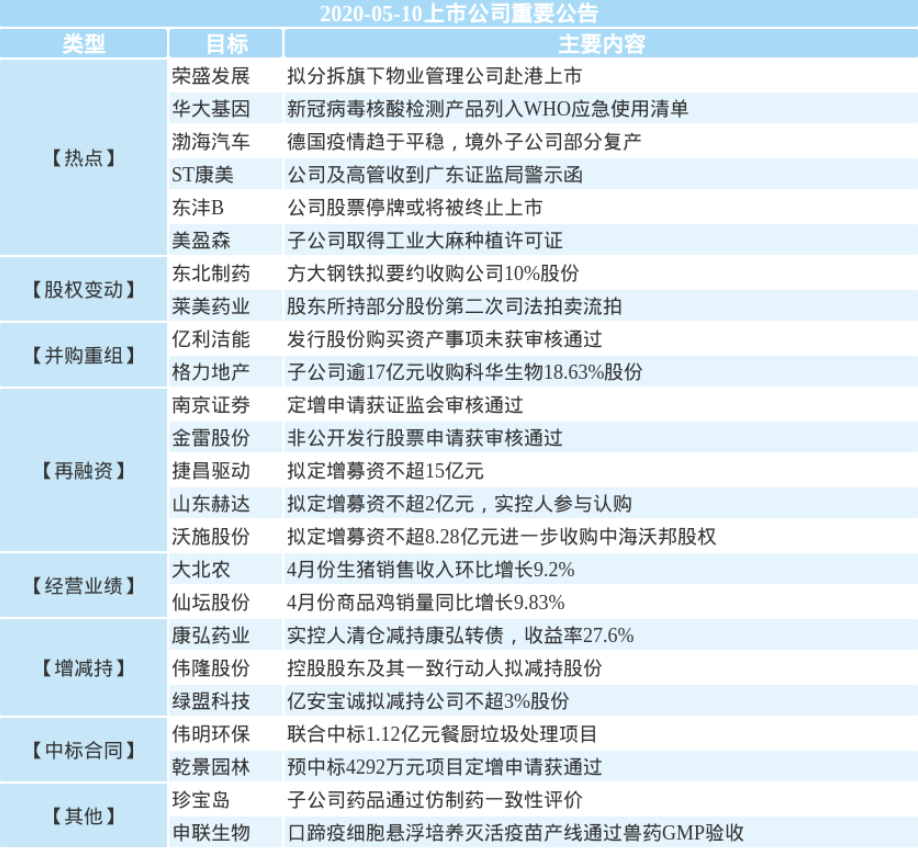 2020-05-10上市公司重要公告

| 类型 | 目标 | 主要内容 |
|---|---|---|
| 【热点】 | 荣盛发展 | 拟分拆旗下物业管理公司赴港上市 |
| | 华大基因 | 新冠病毒核酸检测产品列入WHO应急使用清单 |
| | 渤海汽车 | 德国疫情趋于平稳，境外子公司部分复产 |
| | ST康美 | 公司及高管收到广东证监局警示函 |
| | 东沣B | 公司股票停牌或将被终止上市 |
| | 美盈森 | 子公司取得工业大麻种植许可证 |
| 【股权变动】 | 东北制药 | 方大钢铁拟要约收购公司10%股份 |
| | 莱美药业 | 股东所持部分股份第二次司法拍卖流拍 |
| 【并购重组】 | 亿利洁能 | 发行股份购买资产事项未获审核通过 |
| | 格力地产 | 子公司逾17亿元收购科华生物18.63%股份 |
| 【再融资】 | 南京证券 | 定增申请获证监会审核通过 |
| | 金雷股份 | 非公开发行股票申请获审核通过 |
| | 捷昌驱动 | 拟定增募资不超15亿元 |
| | 山东赫达 | 拟定增募资不超2亿元，实控人参与认购 |
| | 沃施股份 | 拟定增募资不超8.28亿元进一步收购中海沃邦股权 |
| 【经营业绩】 | 大北农 | 4月份生猪销售收入环比增长9.2% |
| | 仙坛股份 | 4月份商品鸡销量同比增长9.83% |
| 【增减持】 | 康弘药业 | 实控人清仓减持康弘转债，收益率27.6% |
| | 伟隆股份 | 控股股东及其一致行动人拟减持股份 |
| | 绿盟科技 | 亿安宝诚拟减持公司不超3%股份 |
| 【中标合同】 | 伟明环保 | 联合中标1.12亿元餐厨垃圾处理项目 |
| | 乾景园林 | 预中标4292万元项目定增申请获通过 |
| 【其他】 | 珍宝岛 | 子公司药品通过仿制药一致性评价 |
| | 申联生物 | 口蹄疫细胞悬浮培养灭活疫苗产线通过兽药GMP验收 |